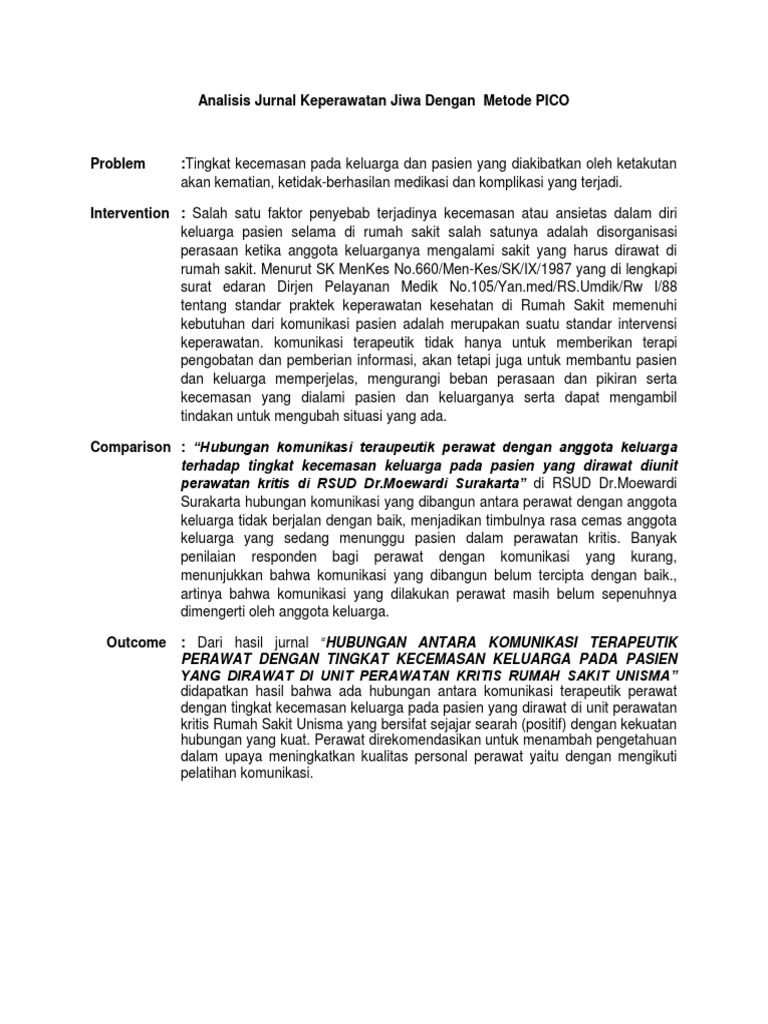 Analisis Jurnal Keperawatan Jiwa Dengan Metode PICO

Problem :Tingkat kecemasan pada keluarga dan pasien yang diakibatkan oleh ketakutan akan kematian, ketidak-berhasilan medikasi dan komplikasi yang terjadi.

Intervention : Salah satu faktor penyebab terjadinya kecemasan atau ansietas dalam diri keluarga pasien selama di rumah sakit salah satunya adalah disorganisasi perasaan ketika anggota keluarganya mengalami sakit yang harus dirawat di rumah sakit. Menurut SK MenKes No.660/Men-Kes/SK/IX/1987 yang di lengkapi surat edaran Dirjen Pelayanan Medik No.105/Yan.med/RS.Umdik/Rw I/88 tentang standar praktek keperawatan kesehatan di Rumah Sakit memenuhi kebutuhan dari komunikasi pasien adalah merupakan suatu standar intervensi keperawatan. komunikasi terapeutik tidak hanya untuk memberikan terapi pengobatan dan pemberian informasi, akan tetapi juga untuk membantu pasien dan keluarga memperjelas, mengurangi beban perasaan dan pikiran serta kecemasan yang dialami pasien dan keluarganya serta dapat mengambil tindakan untuk mengubah situasi yang ada.

Comparison : "Hubungan komunikasi teraupeutik perawat dengan anggota keluarga terhadap tingkat kecemasan keluarga pada pasien yang dirawat diunit perawatan kritis di RSUD Dr.Moewardi Surakarta" di RSUD Dr.Moewardi Surakarta hubungan komunikasi yang dibangun antara perawat dengan anggota keluarga tidak berjalan dengan baik, menjadikan timbulnya rasa cemas anggota keluarga yang sedang menunggu pasien dalam perawatan kritis. Banyak penilaian responden bagi perawat dengan komunikasi yang kurang, menunjukkan bahwa komunikasi yang dibangun belum tercipta dengan baik., artinya bahwa komunikasi yang dilakukan perawat masih belum sepenuhnya dimengerti oleh anggota keluarga.

Outcome : Dari hasil jurnal "HUBUNGAN ANTARA KOMUNIKASI TERAPEUTIK PERAWAT DENGAN TINGKAT KECEMASAN KELUARGA PADA PASIEN YANG DIRAWAT DI UNIT PERAWATAN KRITIS RUMAH SAKIT UNISMA" didapatkan hasil bahwa ada hubungan antara komunikasi terapeutik perawat dengan tingkat kecemasan keluarga pada pasien yang dirawat di unit perawatan kritis Rumah Sakit Unisma yang bersifat sejajar searah (positif) dengan kekuatan hubungan yang kuat. Perawat direkomendasikan untuk menambah pengetahuan dalam upaya meningkatkan kualitas personal perawat yaitu dengan mengikuti pelatihan komunikasi.